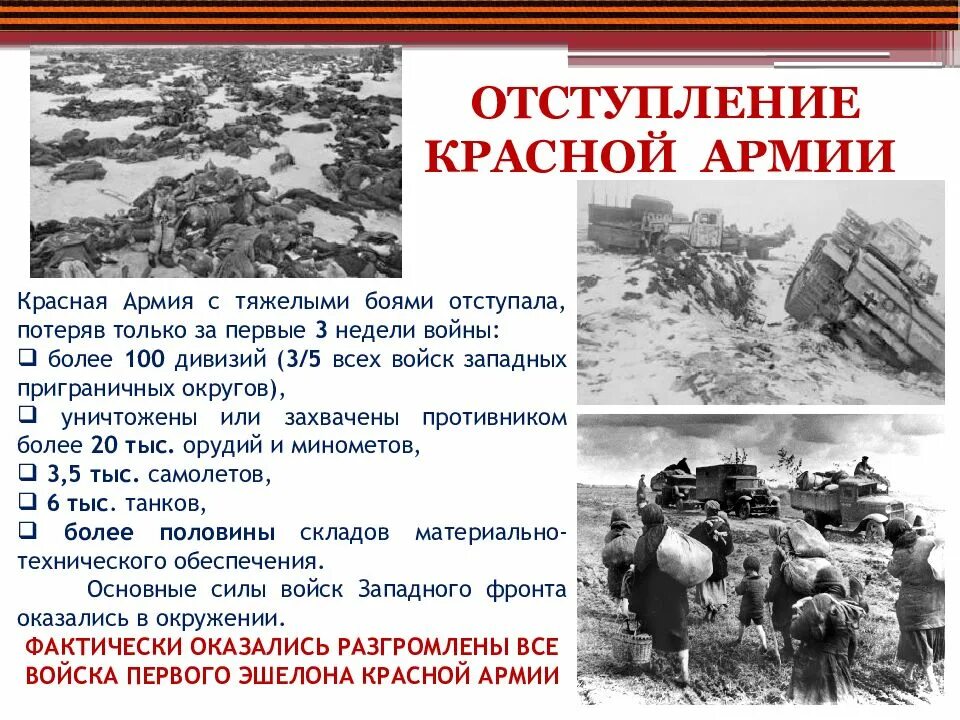 ОТСТУПЛЕНИЕ КРАСНОЙ АРМИИ

Красная Армия с тяжелыми боями отступала, потеряв только за первые 3 недели войны:

❑ более 100 дивизий (3/5 всех войск западных приграничных округов),

❑ уничтожены или захвачены противником более 20 тыс. орудий и минометов,

❑ 3,5 тыс. самолетов,

❑ 6 тыс. танков,

❑ более половины складов материально-технического обеспечения.

Основные силы войск Западного фронта оказались в окружении.

ФАКТИЧЕСКИ ОКАЗАЛИСЬ РАЗГРОМЛЕНЫ ВСЕ ВОЙСКА ПЕРВОГО ЭШЕЛОНА КРАСНОЙ АРМИИ